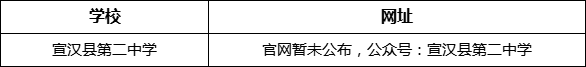 | 学校 | 网址 |
|---|---|
| 宣汉县第二中学 | 官网暂未公布，公众号：宣汉县第二中学 |